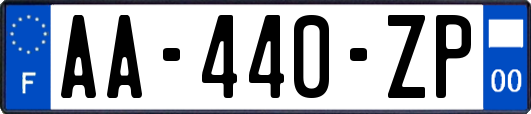 F
AA-440-ZP
00